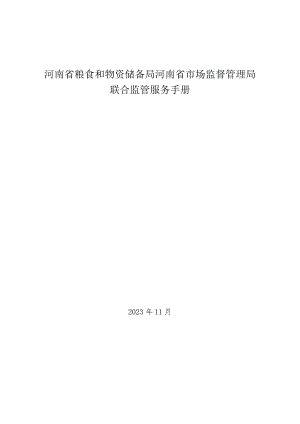 河南省粮食和物资储备局河南省市场监督管理局
联合监管服务手册

2023 年 11 月